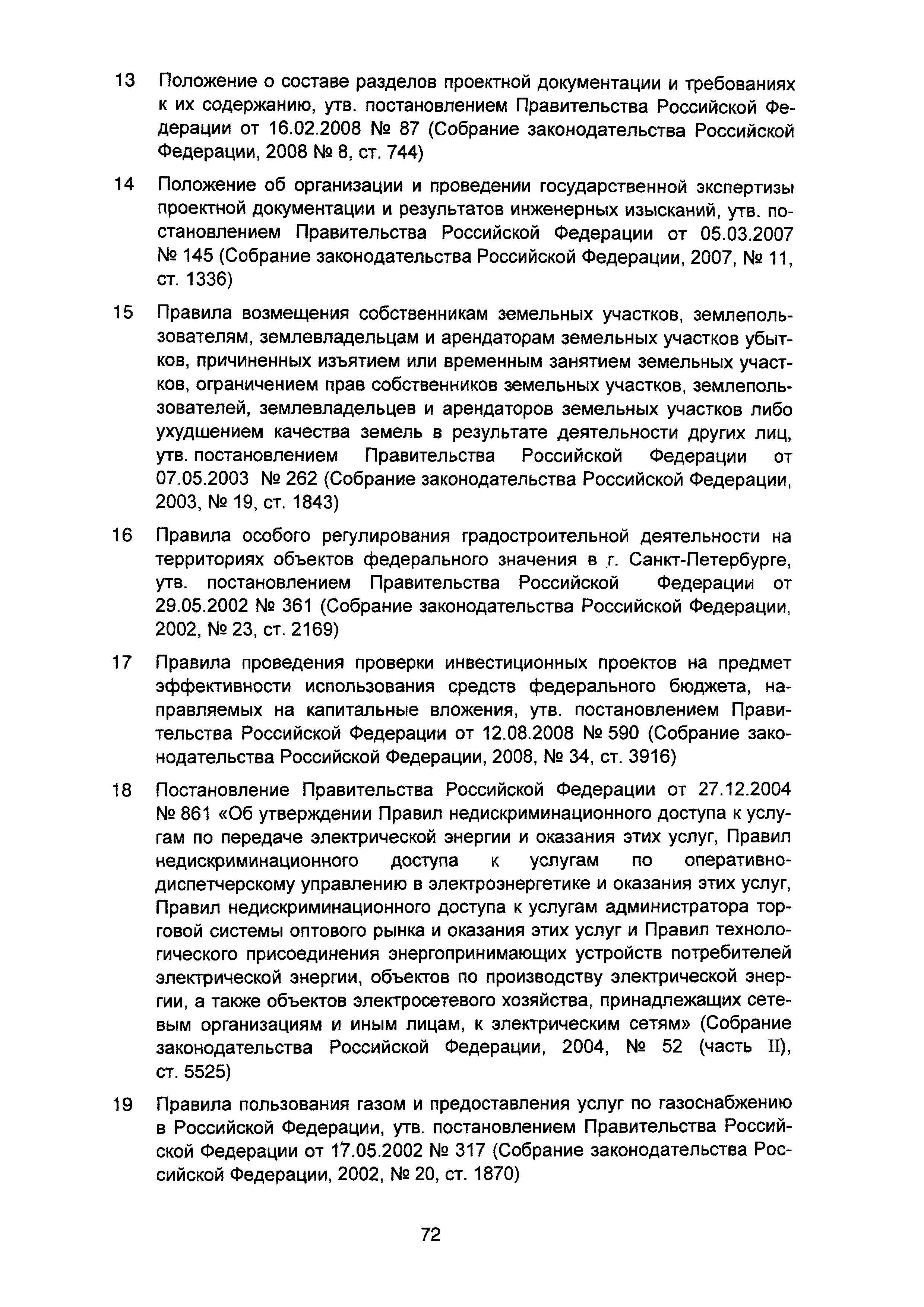 13 Положение о составе разделов проектной документации и требованиях к их содержанию, утв. постановлением Правительства Российской Федерации от 16.02.2008 № 87 (Собрание законодательства Российской Федерации, 2008 № 8, ст. 744)

14 Положение об организации и проведении государственной экспертизы проектной документации и результатов инженерных изысканий, утв. постановлением Правительства Российской Федерации от 05.03.2007 № 145 (Собрание законодательства Российской Федерации, 2007, № 11, ст. 1336)

15 Правила возмещения собственникам земельных участков, землепользователям, землевладельцам и арендаторам земельных участков убытков, причиненных изъятием или временным занятием земельных участков, ограничением прав собственников земельных участков, землепользователей, землевладельцев и арендаторов земельных участков либо ухудшением качества земель в результате деятельности других лиц, утв. постановлением Правительства Российской Федерации от 07.05.2003 № 262 (Собрание законодательства Российской Федерации, 2003, № 19, ст. 1843)

16 Правила особого регулирования градостроительной деятельности на территориях объектов федерального значения в г. Санкт-Петербурге, утв. постановлением Правительства Российской Федерации от 29.05.2002 № 361 (Собрание законодательства Российской Федерации, 2002, № 23, ст. 2169)

17 Правила проведения проверки инвестиционных проектов на предмет эффективности использования средств федерального бюджета, направляемых на капитальные вложения, утв. постановлением Правительства Российской Федерации от 12.08.2008 № 590 (Собрание законодательства Российской Федерации, 2008, № 34, ст. 3916)

18 Постановление Правительства Российской Федерации от 27.12.2004 № 861 «Об утверждении Правил недискриминационного доступа к услугам по передаче электрической энергии и оказания этих услуг, Правил недискриминационного доступа к услугам по оперативно-диспетчерскому управлению в электроэнергетике и оказания этих услуг, Правил недискриминационного доступа к услугам администратора торговой системы оптового рынка и оказания этих услуг и Правил технологического присоединения энергопринимающих устройств потребителей электрической энергии, объектов по производству электрической энергии, а также объектов электросетевого хозяйства, принадлежащих сетевым организациям и иным лицам, к электрическим сетям» (Собрание законодательства Российской Федерации, 2004, № 52 (часть II), ст. 5525)

19 Правила пользования газом и предоставления услуг по газоснабжению в Российской Федерации, утв. постановлением Правительства Российской Федерации от 17.05.2002 № 317 (Собрание законодательства Российской Федерации, 2002, № 20, ст. 1870)

72